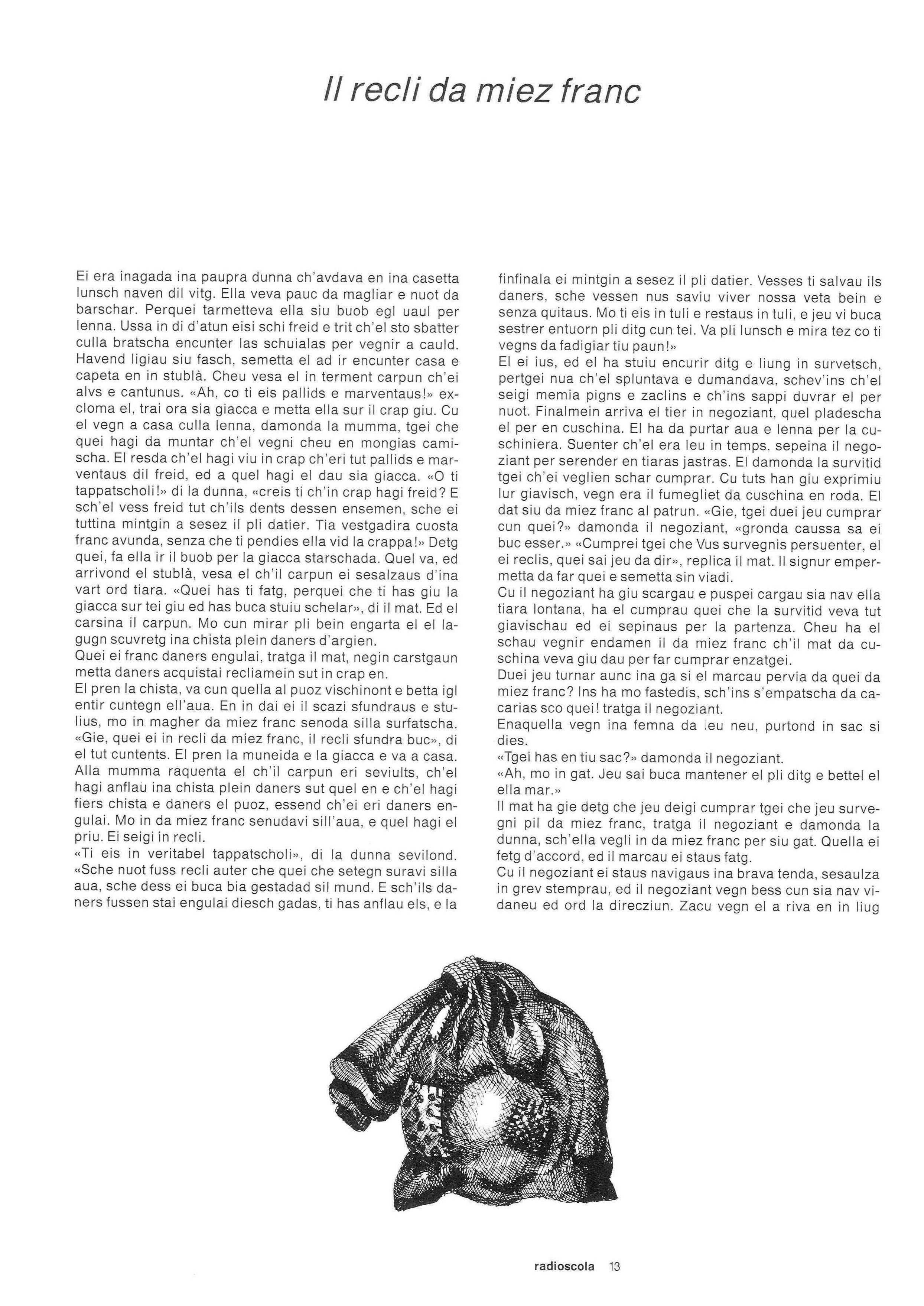 Il recli da miez franc

Ei era inagada ina paupra dunna ch'avdava en ina casetta lunsch naven dil vitg. Ella veva pauc da magliar e nuot da barschar. Perquei tarmetteva ella siu buob egl uaul per lenna. Ussa in di d'atun eisi schi freid e trit ch'el sto sbatter culla bratscha encunter las schuialas per vegnir a cauld. Havend ligiau siu fasch, semetta el ad ir encunter casa e capeta en in stublà. Cheu vesa el in terment carpun ch'ei alvs e cantunus. «Ah, co ti eis pallids e marventaus!» excloma el, trai ora sia giacca e metta ella sur il crap giu. Cu el vegn a casa culla lenna, damonda la mumma, tgei che quei hagi da muntar ch'el vegni cheu en mongias camischa. El resda ch'el hagi viu in crap ch'eri tut pallids e marventaus dil freid, ed a quel hagi el dau sia giacca. «O ti tappatscholi!» di la dunna, «creis ti ch'in crap hagi freid? E sch'el vess freid tut ch'ils dents dessen ensemen, sche ei tuttina mintgin a sesez il pli datier. Tia vestgadira cuosta franc avunda, senza che ti pendies ella vid la crappa!» Detg quei, fa ella ir il buob per la giacca starschada. Quel va, ed arrivond el stublà, vesa el ch'il carpun ei sesalzaus d'ina vart ord tiara. «Quei has ti fatg, perquei che ti has giu la giacca sur tei giu ed has buca stuiu schelar», di il mat. Ed el carsina il carpun. Mo cun mirar pli bein engarta el el lagugn scuvretg ina chista plein daners d'argien.
Quei ei franc daners engulai, tratga il mat, negin carstgaun metta daners acquistai recliamein sut in crap en.
El pren la chista, va cun quella al puoz vischinont e betta igl entir cuntegn ell'aua. En in dai ei il scazi sfundraus e stulius, mo in magher da miez franc senoda silla surfatscha. «Gie, quei ei in recli da miez franc, il recli sfundra buc», di el tut cuntents. El pren la muneida e la giacca e va a casa. Alla mumma raquenta el ch'il carpun eri seviults, ch'el hagi anflau ina chista plein daners sut quel en e ch'el hagi fiers chista e daners el puoz, essend ch'ei eri daners engulai. Mo in da miez franc senudavi sill'aua, e quel hagi el priu. Ei seigi in recli.
«Ti eis in veritabel tappatscholi», di la dunna sevilond. «Sche nuot fuss recli auter che quei che setegn suravi silla aua, sche dess ei buca bia gestadad sil mund. E sch'ils daners fussen stai engulai diesch gadas, ti has anflau els, e la finfinala ei mintgin a sesez il pli datier. Vesses ti salvau ils daners, sche vessen nus saviu viver nossa veta bein e senza quitaus. Mo ti eis in tuli e restaus in tuli, e jeu vi buca sestrer entuorn pli ditg cun tei. Va pli lunsch e mira tez co ti vegns da fadigiar tiu paun!»
El ei ius, ed el ha stuiu encurir ditg e liung in survetsch, pertgei nua ch'el spluntava e dumandava, schev'ins ch'el seigi memia pigns e zaclins e ch'ins sappi duvrar el per nuot. Finalmein arriva el tier in negoziant, quel pladescha el per en cuschina. El ha da purtar aua e lenna per la cuschiniera. Suenter ch'el era leu in temps, sepeina il negoziant per serender en tiaras jastras. El damonda la survitid tgei ch'ei veglien schar cumprar. Cu tuts han giu exprimiu lur giavisch, vegn era il fumegliet da cuschina en roda. El dat siu da miez franc al patrun. «Gie, tgei duei jeu cumprar cun quei?» damonda il negoziant, «gronda caussa sa ei buc esser.» «Cumprei tgei che Vus survegnis persuenter, el ei reclis, quei sai jeu da dir», replica il mat. Il signur empermetta da far quei e semetta sin viadi.
Cu il negoziant ha giu scargau e puspei cargau sia nav ella tiara lontana, ha el cumprau quei che la survitid veva tut giavischau ed ei sepinaus per la partenza. Cheu ha el schau vegnir endamen il da miez franc ch'il mat da cuschina veva giu dau per far cumprar enzatgei.
Duei jeu turnar aunc ina ga si el marcau pervia da quei da miez franc? Ins ha mo fastedis, sch'ins s'empatscha da cacarias sco quei! tratga il negoziant.
Enaquella vegn ina femna da leu neu, purtond in sac si dies.
«Tgei has en tiu sac?» damonda il negoziant.
«Ah, mo in gat. Jeu sai buca mantener el pli ditg e bettel el ella mar.»
Il mat ha gie detg che jeu deigi cumprar tgei che jeu survegni pil da miez franc, tratga il negoziant e damonda la dunna, sch'ella vegli in da miez franc per siu gat. Quella ei fetg d'accord, ed il marcau ei staus fatg.
Cu il negoziant ei staus navigaus ina brava tenda, sesaulza in grev stemprau, ed il negoziant vegn bess cun sia nav vidaneu ed ord la direcziun. Zacu vegn el a riva en in liug

radioscola 13